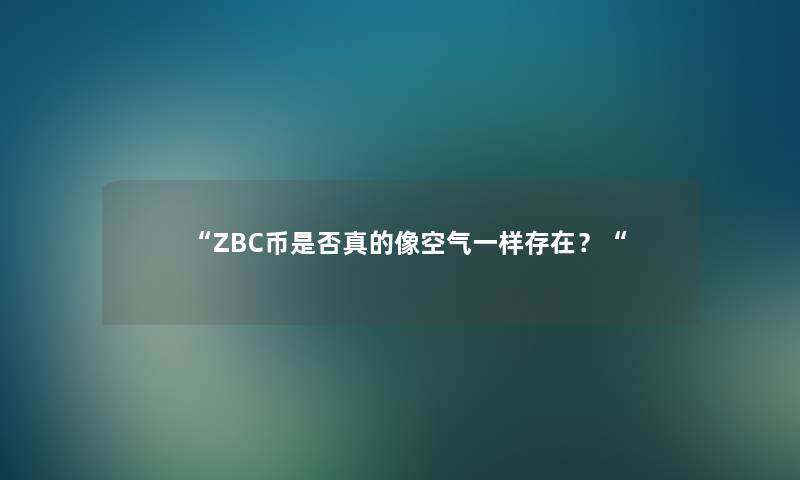 “ZBC币是否真的像空气一样存在？“